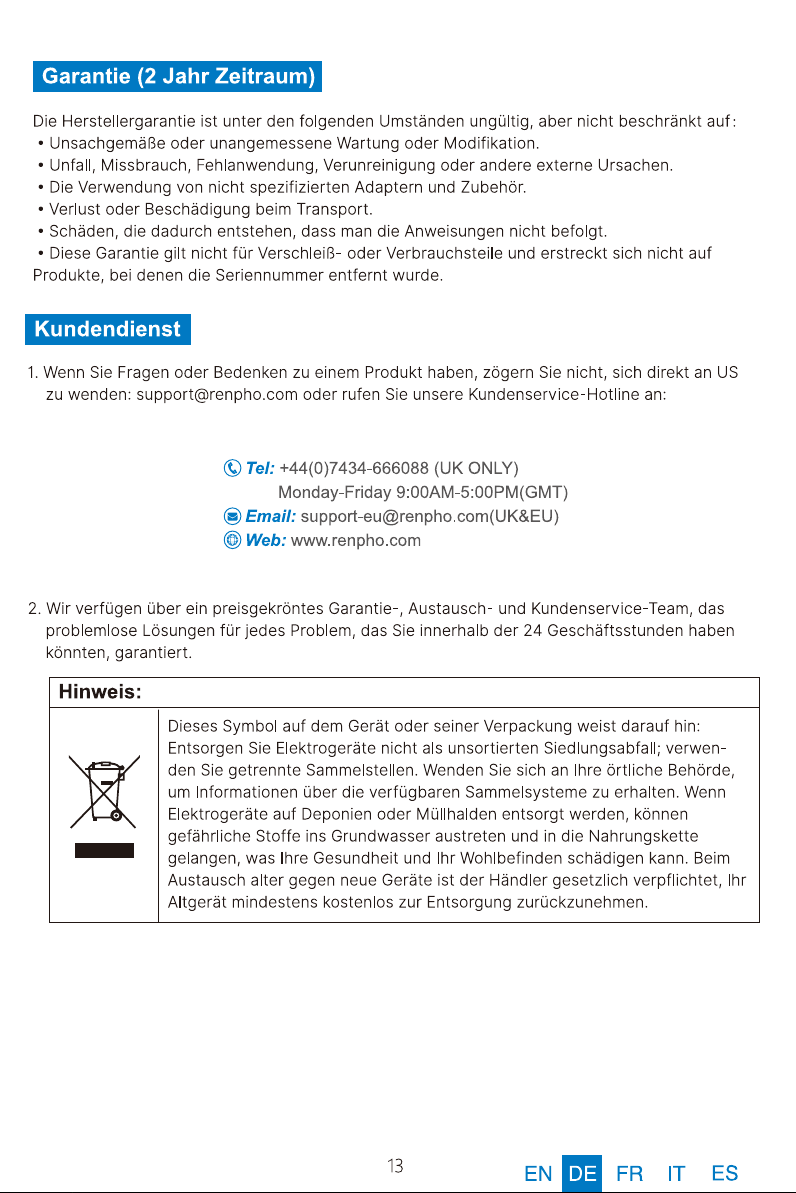 Garantie (2 Jahr Zeitraum)

Die Herstellergarantie ist unter den folgenden Umständen ungültig, aber nicht beschränkt auf:
• Unsachgemäße oder unangemessene Wartung oder Modifikation.
• Unfall, Missbrauch, Fehlanwendung, Verunreinigung oder andere externe Ursachen.
• Die Verwendung von nicht spezifizierten Adaptern und Zubehör.
• Verlust oder Beschädigung beim Transport.
• Schäden, die dadurch entstehen, dass man die Anweisungen nicht befolgt.
• Diese Garantie gilt nicht für Verschleiß- oder Verbrauchsteile und erstreckt sich nicht auf Produkte, bei denen die Seriennummer entfernt wurde.

Kundendienst

1. Wenn Sie Fragen oder Bedenken zu einem Produkt haben, zögern Sie nicht, sich direkt an US zu wenden: support@renpho.com oder rufen Sie unsere Kundenservice-Hotline an:

Tel: +44(0)7434-666088 (UK ONLY)
Monday-Friday 9:00AM-5:00PM(GMT)
Email: support-eu@renpho.com(UK&EU)
Web: www.renpho.com

2. Wir verfügen über ein preisgekröntes Garantie-, Austausch- und Kundenservice-Team, das problemlose Lösungen für jedes Problem, das Sie innerhalb der 24 Geschäftsstunden haben könnten, garantiert.

Hinweis:

Dieses Symbol auf dem Gerät oder seiner Verpackung weist darauf hin: Entsorgen Sie Elektrogeräte nicht als unsortierten Siedlungsabfall; verwenden Sie getrennte Sammelstellen. Wenden Sie sich an Ihre örtliche Behörde, um Informationen über die verfügbaren Sammelsysteme zu erhalten. Wenn Elektrogeräte auf Deponien oder Müllhalden entsorgt werden, können gefährliche Stoffe ins Grundwasser austreten und in die Nahrungskette gelangen, was Ihre Gesundheit und Ihr Wohlbefinden schädigen kann. Beim Austausch alter gegen neue Geräte ist der Händler gesetzlich verpflichtet, Ihr Altgerät mindestens kostenlos zur Entsorgung zurückzunehmen.

13

EN DE FR IT ES